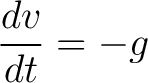 $\frac{dv}{dt} = -g$